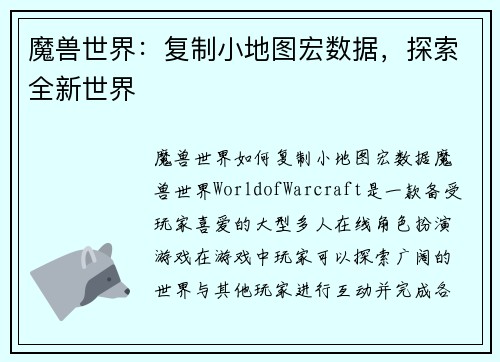 魔兽世界：复制小地图宏数据，探索全新世界

魔兽世界如何复制小地图宏数据魔兽世界WorldofWarcraft是一款备受玩家喜爱的大型多人在线角色扮演游戏在游戏中玩家可以探索广阔的世界与其他玩家进行互动并完成各